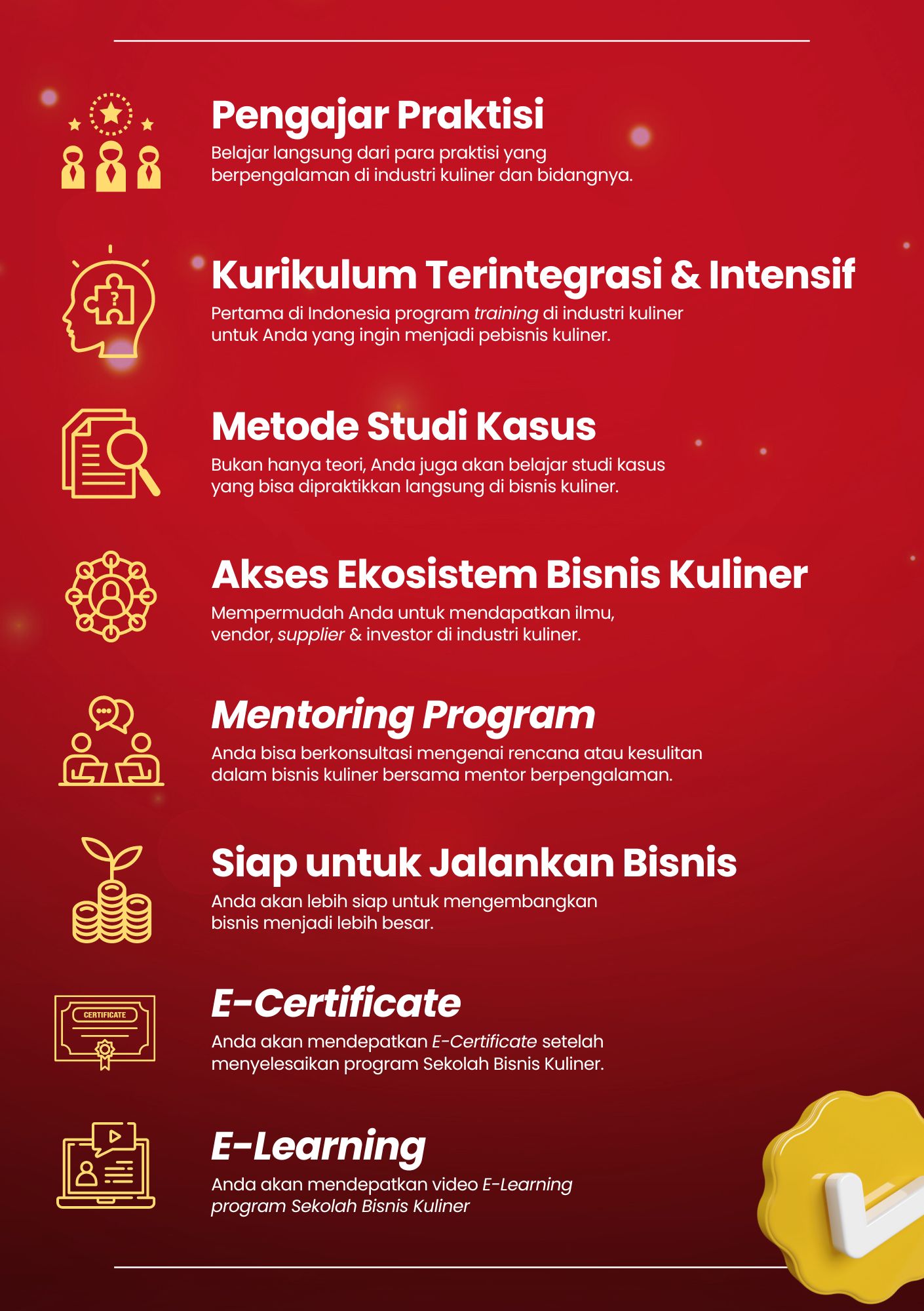 Pengajar Praktisi
Belajar langsung dari para praktisi yang berpengalaman di industri kuliner dan bidangnya.

Kurikulum Terintegrasi & Intensif
Pertama di Indonesia program training di industri kuliner untuk Anda yang ingin menjadi pebisnis kuliner.

Metode Studi Kasus
Bukan hanya teori, Anda juga akan belajar studi kasus yang bisa dipraktikkan langsung di bisnis kuliner.

Akses Ekosistem Bisnis Kuliner
Mempermudah Anda untuk mendapatkan ilmu, vendor, supplier & investor di industri kuliner.

Mentoring Program
Anda bisa berkonsultasi mengenai rencana atau kesulitan dalam bisnis kuliner bersama mentor berpengalaman.

Siap untuk Jalankan Bisnis
Anda akan lebih siap untuk mengembangkan bisnis menjadi lebih besar.

CERTIFICATE

E-Certificate
Anda akan mendepatkan E-Certificate setelah menyelesaikan program Sekolah Bisnis Kuliner.

E-Learning
Anda akan mendepatkan video E-Learning program Sekolah Bisnis Kuliner